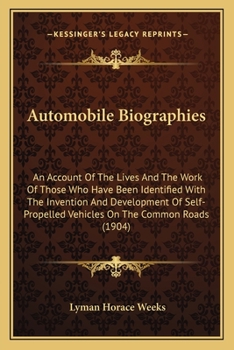 —KESSINGER'S LEGACY REPRINTS—

Automobile Biographies

An Account Of The Lives And The Work Of Those Who Have Been Identified With The Invention And Development Of Self-Propelled Vehicles On The Common Roads (1904)

Lyman Horace Weeks